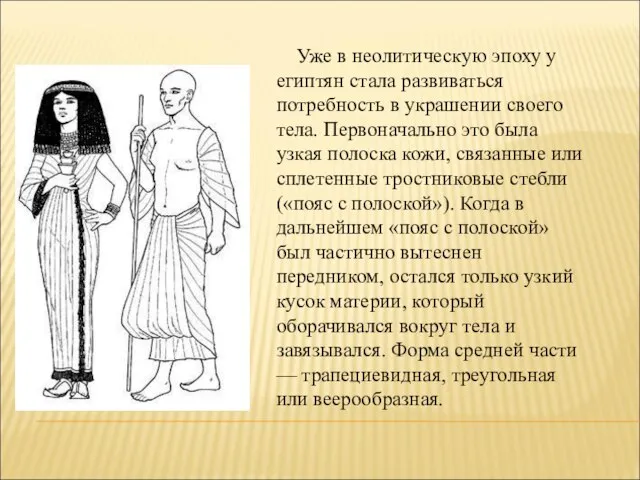 Уже в неолитическую эпоху у египтян стала развиваться потребность в украшении своего тела. Первоначально это была узкая полоска кожи, связанные или сплетенные тростниковые стебли («пояс с полоской»). Когда в дальнейшем «пояс с полоской» был частично вытеснен передником, остался только узкий кусок материи, который оборачивался вокруг тела и завязывался. Форма средней части — трапециевидная, треугольная или веерообразная.